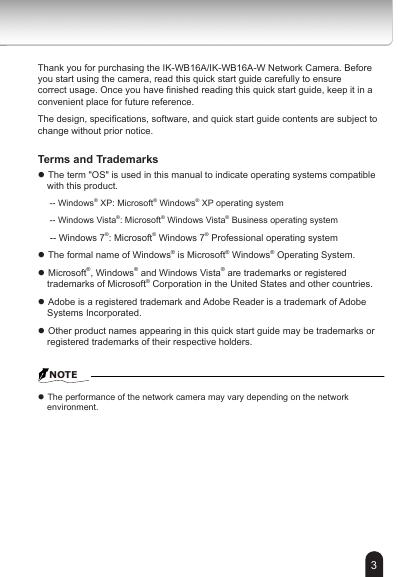 Thank you for purchasing the IK-WB16A/IK-WB16A-W Network Camera. Before you start using the camera, read this quick start guide carefully to ensure correct usage. Once you have finished reading this quick start guide, keep it in a convenient place for future reference.

The design, specifications, software, and quick start guide contents are subject to change without prior notice.

Terms and Trademarks

● The term "OS" is used in this manual to indicate operating systems compatible with this product.

-- Windows® XP: Microsoft® Windows® XP operating system

-- Windows Vista®: Microsoft® Windows Vista® Business operating system

-- Windows 7®: Microsoft® Windows 7® Professional operating system

● The formal name of Windows® is Microsoft® Windows® Operating System.

● Microsoft®, Windows® and Windows Vista® are trademarks or registered trademarks of Microsoft® Corporation in the United States and other countries.

● Adobe is a registered trademark and Adobe Reader is a trademark of Adobe Systems Incorporated.

● Other product names appearing in this quick start guide may be trademarks or registered trademarks of their respective holders.

NOTE

● The performance of the network camera may vary depending on the network environment.

3